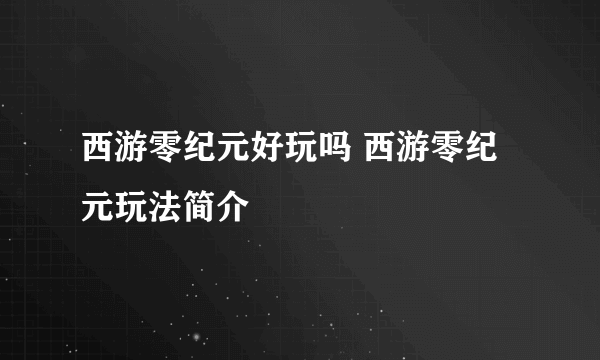 西游零纪元好玩吗 西游零纪元玩法简介